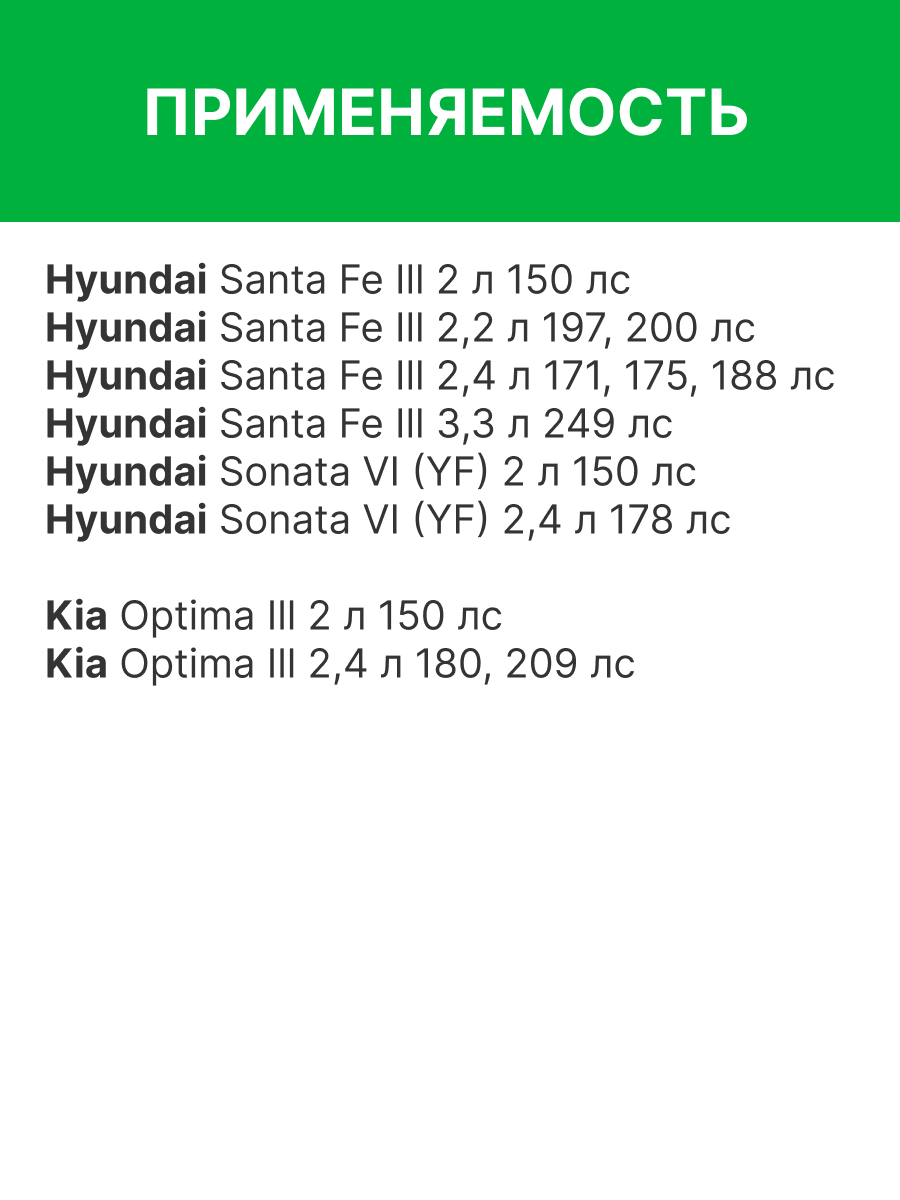 ПРИМЕНЯЕМОСТЬ

Hyundai Santa Fe III 2 л 150 лс
Hyundai Santa Fe III 2,2 л 197, 200 лс
Hyundai Santa Fe III 2,4 л 171, 175, 188 лс
Hyundai Santa Fe III 3,3 л 249 лс
Hyundai Sonata VI (YF) 2 л 150 лс
Hyundai Sonata VI (YF) 2,4 л 178 лс

Kia Optima III 2 л 150 лс
Kia Optima III 2,4 л 180, 209 лс